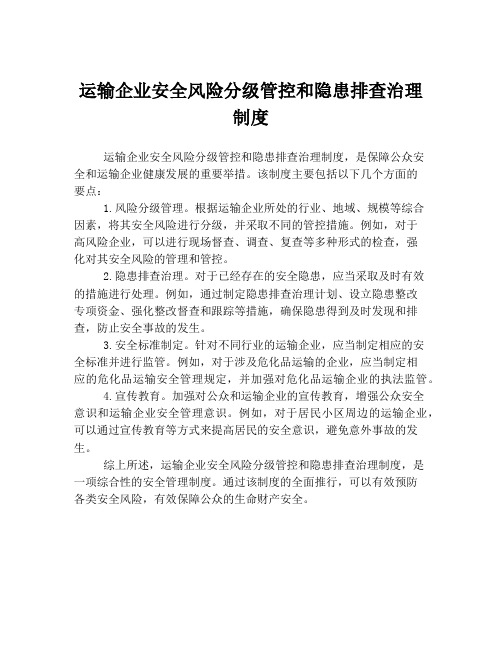 运输企业安全风险分级管控和隐患排查治理制度

运输企业安全风险分级管控和隐患排查治理制度，是保障公众安全和运输企业健康发展的重要举措。该制度主要包括以下几个方面的要点：

1.风险分级管理。根据运输企业所处的行业、地域、规模等综合因素，将其安全风险进行分级，并采取不同的管控措施。例如，对于高风险企业，可以进行现场督查、调查、复查等多种形式的检查，强化对其安全风险的管理和管控。

2.隐患排查治理。对于已经存在的安全隐患，应当采取及时有效的措施进行处理。例如，通过制定隐患排查治理计划、设立隐患整改专项资金、强化整改督查和跟踪等措施，确保隐患得到及时发现和排查，防止安全事故的发生。

3.安全标准制定。针对不同行业的运输企业，应当制定相应的安全标准并进行监管。例如，对于涉及危化品运输的企业，应当制定相应的危化品运输安全管理规定，并加强对危化品运输企业的执法监管。

4.宣传教育。加强对公众和运输企业的宣传教育，增强公众安全意识和运输企业安全管理意识。例如，对于居民小区周边的运输企业，可以通过宣传教育等方式来提高居民的安全意识，避免意外事故的发生。

综上所述，运输企业安全风险分级管控和隐患排查治理制度，是一项综合性的安全管理制度。通过该制度的全面推行，可以有效预防各类安全风险，有效保障公众的生命财产安全。